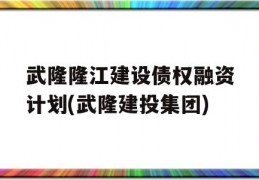 武隆隆江建设债权融资计划(武隆建投集团)